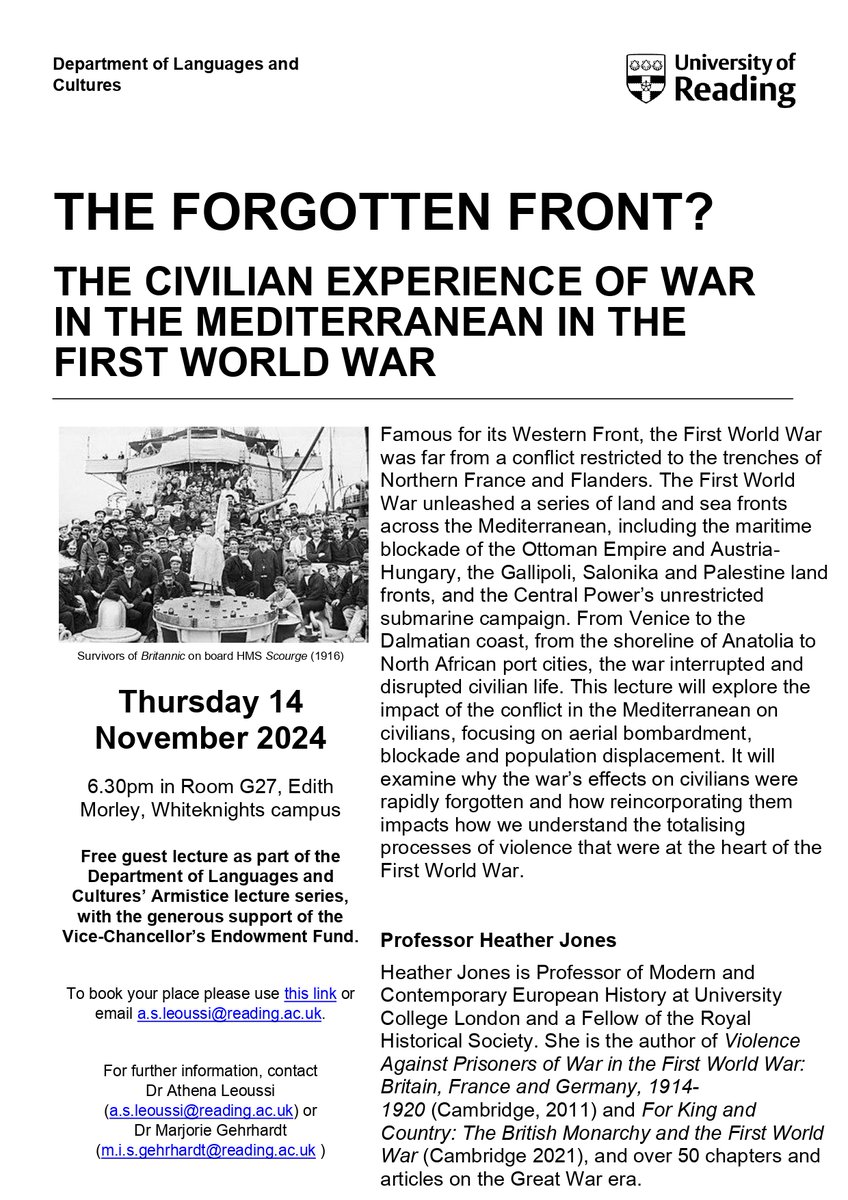 Department of Languages and Cultures

University of Reading

THE FORGOTTEN FRONT?

THE CIVILIAN EXPERIENCE OF WAR IN THE MEDITERRANEAN IN THE FIRST WORLD WAR

Survivors of Britannic on board HMS Scourge (1916)

Thursday 14 November 2024

6.30pm in Room G27, Edith Morley, Whiteknights campus

Free guest lecture as part of the Department of Languages and Cultures' Armistice lecture series, with the generous support of the Vice-Chancellor's Endowment Fund.

To book your place please use this link or email a.s.leoussi@reading.ac.uk.

For further information, contact Dr Athena Leoussi (a.s.leoussi@reading.ac.uk) or Dr Marjorie Gehrhardt (m.i.s.gehrhardt@reading.ac.uk )

Famous for its Western Front, the First World War was far from a conflict restricted to the trenches of Northern France and Flanders. The First World War unleashed a series of land and sea fronts across the Mediterranean, including the maritime blockade of the Ottoman Empire and Austria-Hungary, the Gallipoli, Salonika and Palestine land fronts, and the Central Power's unrestricted submarine campaign. From Venice to the Dalmatian coast, from the shoreline of Anatolia to North African port cities, the war interrupted and disrupted civilian life. This lecture will explore the impact of the conflict in the Mediterranean on civilians, focusing on aerial bombardment, blockade and population displacement. It will examine why the war's effects on civilians were rapidly forgotten and how reincorporating them impacts how we understand the totalising processes of violence that were at the heart of the First World War.

Professor Heather Jones

Heather Jones is Professor of Modern and Contemporary European History at University College London and a Fellow of the Royal Historical Society. She is the author of Violence Against Prisoners of War in the First World War: Britain, France and Germany, 1914-1920 (Cambridge, 2011) and For King and Country: The British Monarchy and the First World War (Cambridge 2021), and over 50 chapters and articles on the Great War era.